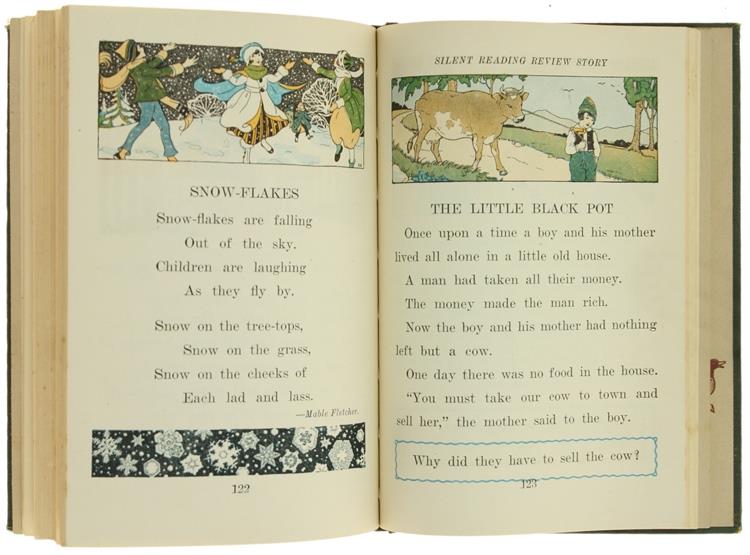 SNOW-FLAKES

Snow-flakes are falling
Out of the sky.
Children are laughing
As they fly by.

Snow on the tree-tops,
Snow on the grass,
Snow on the cheeks of
Each lad and lass.

—Mable Fletcher.

122

SILENT READING REVIEW STORY

THE LITTLE BLACK POT

Once upon a time a boy and his mother lived all alone in a little old house.

A man had taken all their money.

The money made the man rich.

Now the boy and his mother had nothing left but a cow.

One day there was no food in the house.

"You must take our cow to town and sell her," the mother said to the boy.

Why did they have to sell the cow?

123